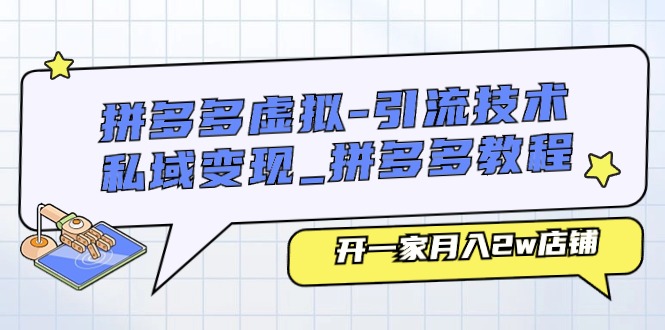 拼多多虚拟-引流技术
私域变现_拼多多教程

开一家月入2w店铺